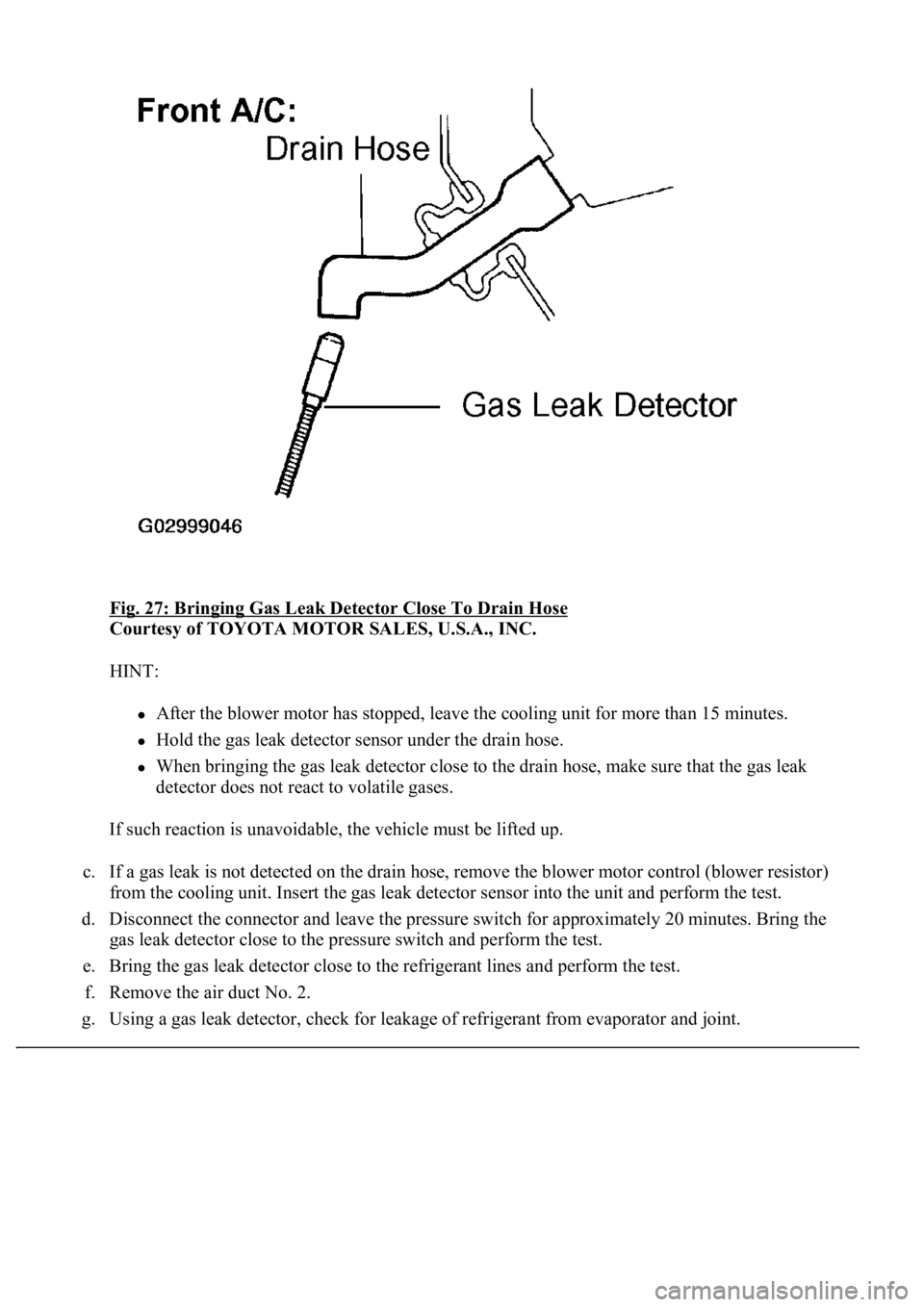 Front A/C:
Drain Hose
Gas Leak Detector
G02999046

Fig. 27: Bringing Gas Leak Detector Close To Drain Hose
Courtesy of TOYOTA MOTOR SALES, U.S.A., INC.

HINT:

- After the blower motor has stopped, leave the cooling unit for more than 15 minutes.
- Hold the gas leak detector sensor under the drain hose.
- When bringing the gas leak detector close to the drain hose, make sure that the gas leak detector does not react to volatile gases.

If such reaction is unavoidable, the vehicle must be lifted up.

c. If a gas leak is not detected on the drain hose, remove the blower motor control (blower resistor) from the cooling unit. Insert the gas leak detector sensor into the unit and perform the test.
d. Disconnect the connector and leave the pressure switch for approximately 20 minutes. Bring the gas leak detector close to the pressure switch and perform the test.
e. Bring the gas leak detector close to the refrigerant lines and perform the test.
f. Remove the air duct No. 2.
g. Using a gas leak detector, check for leakage of refrigerant from evaporator and joint.

carmanualsonline.info